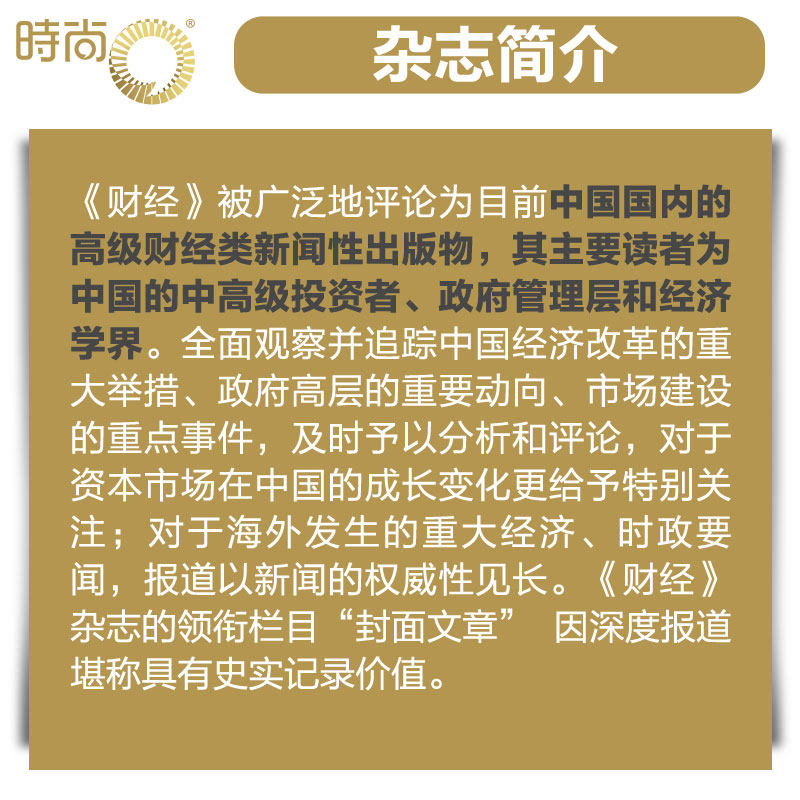 時尚®

杂志简介

《财经》被广泛地评论为目前中国国内的高级财经类新闻性出版物，其主要读者为中国的中高级投资者、政府管理层和经济学界。全面观察并追踪中国经济改革的重大举措、政府高层的重要动向、市场建设的重点事件，及时予以分析和评论，对于资本市场在中国的成长变化更给予特别关注；对于海外发生的重大经济、时政要闻，报道以新闻的权威性见长。《财经》杂志的领衔栏目“封面文章” 因深度报道堪称具有史实记录价值。